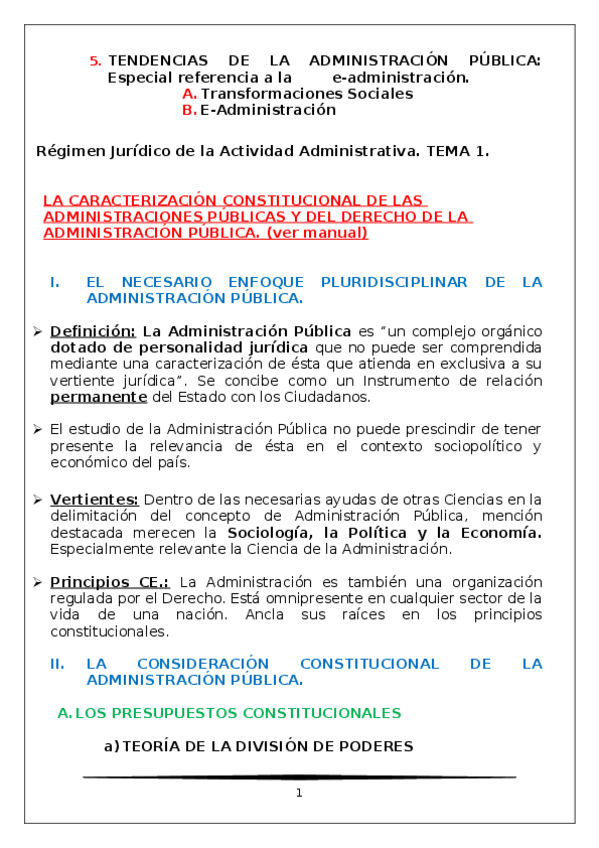 5. TENDENCIAS DE LA ADMINISTRACIÓN PÚBLICA: Especial referencia a la e-administración.

A. Transformaciones Sociales

B. E-Administración

Régimen Jurídico de la Actividad Administrativa. TEMA 1.

LA CARACTERIZACIÓN CONSTITUCIONAL DE LAS ADMINISTRACIONES PÚBLICAS Y DEL DERECHO DE LA ADMINISTRACIÓN PÚBLICA. (ver manual)

I. EL NECESARIO ENFOQUE PLURIDISCIPLINAR DE LA ADMINISTRACIÓN PÚBLICA.

➢ Definición: La Administración Pública es "un complejo orgánico dotado de personalidad jurídica que no puede ser comprendida mediante una caracterización de ésta que atienda en exclusiva a su vertiente jurídica". Se concibe como un Instrumento de relación permanente del Estado con los Ciudadanos.

➢ El estudio de la Administración Pública no puede prescindir de tener presente la relevancia de ésta en el contexto sociopolítico y económico del país.

➢ Vertientes: Dentro de las necesarias ayudas de otras Ciencias en la delimitación del concepto de Administración Pública, mención destacada merecen la Sociología, la Política y la Economía. Especialmente relevante la Ciencia de la Administración.

➢ Principios CE.: La Administración es también una organización regulada por el Derecho. Está omnipresente en cualquier sector de la vida de una nación. Ancla sus raíces en los principios constitucionales.

II. LA CONSIDERACIÓN CONSTITUCIONAL DE LA ADMINISTRACIÓN PÚBLICA.

A. LOS PRESUPUESTOS CONSTITUCIONALES

a) TEORÍA DE LA DIVISIÓN DE PODERES

1